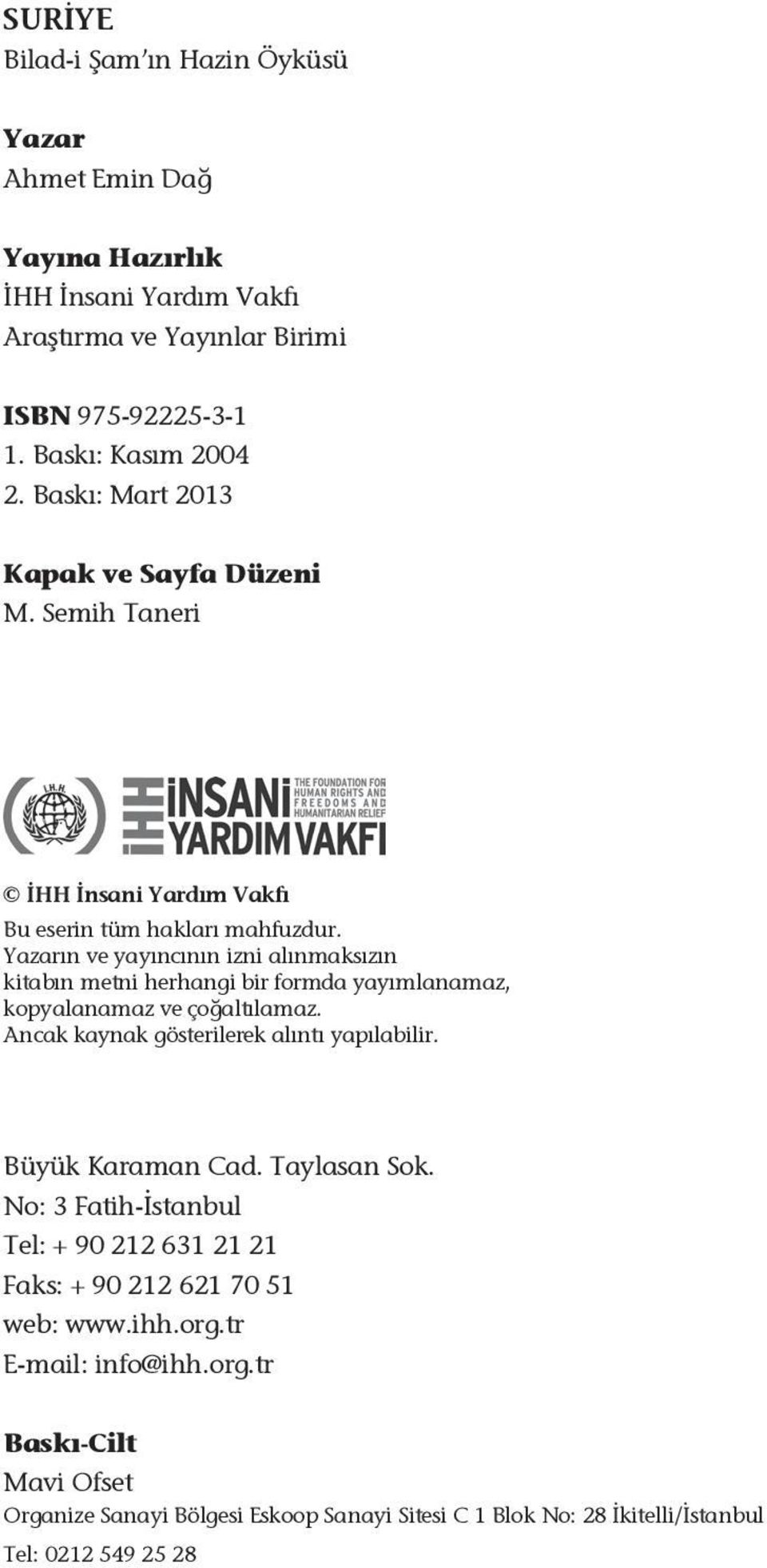 SURİYE
Bilad-i Şam'ın Hazin Öyküsü

Yazar
Ahmet Emin Dağ

Yayına Hazırlık
İHH İnsani Yardım Vakfı
Araştırma ve Yayınlar Birimi

ISBN 975-92225-3-1
1. Baskı: Kasım 2004
2. Baskı: Mart 2013

Kapak ve Sayfa Düzeni
M. Semih Taneri

İ.H.H.

İHH İNSANİ YARDIM VAKFI THE FOUNDATION FOR HUMAN RIGHTS AND FREEDOMS AND HUMANITARIAN RELIEF

© İHH İnsani Yardım Vakfı
Bu eserin tüm hakları mahfuzdur.
Yazarın ve yayıncının izni alınmaksızın kitabın metni herhangi bir formda yayımlanamaz, kopyalanamaz ve çoğaltılamaz.
Ancak kaynak gösterilerek alıntı yapılabilir.

Büyük Karaman Cad. Taylasan Sok.
No: 3 Fatih-İstanbul
Tel: + 90 212 631 21 21
Faks: + 90 212 621 70 51
web: www.ihh.org.tr
E-mail: info@ihh.org.tr

Baskı-Cilt
Mavi Ofset
Organize Sanayi Bölgesi Eskoop Sanayi Sitesi C 1 Blok No: 28 İkitelli/İstanbul
Tel: 0212 549 25 28